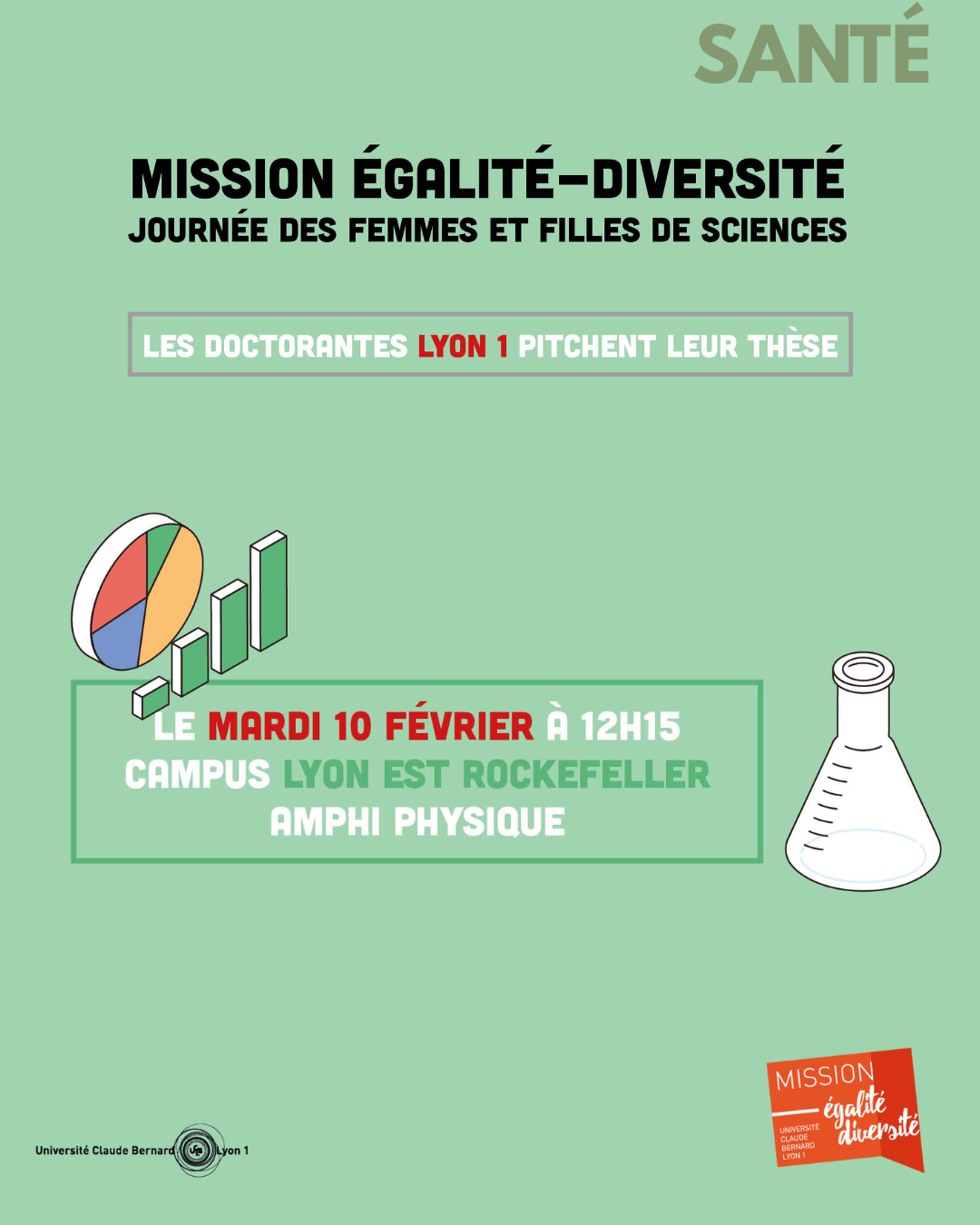 SANTÉ

MISSION ÉGALITÉ-DIVERSITÉ
JOURNÉE DES FEMMES ET FILLES DE SCIENCES

LES DOCTORANTES LYON 1 PITCHENT LEUR THÈSE

LE MARDI 10 FÉVRIER À 12H15
CAMPUS LYON EST ROCKEFELLER
AMPHI PHYSIQUE

Université Claude Bernard Lyon 1

MISSION
égalité
diversité
UNIVERSITÉ
CLAUDE
BERNARD
LYON 1